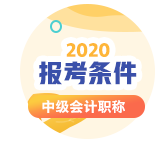 2020
报考条件
中级会计职称